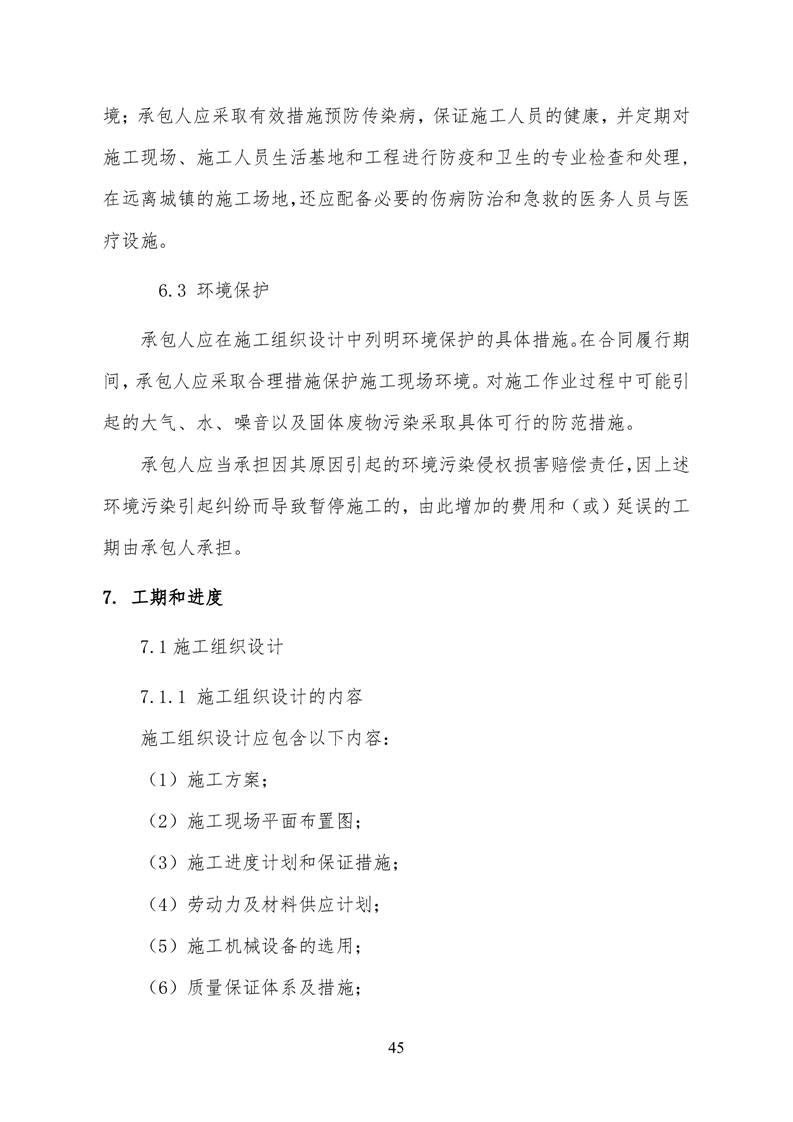 境；承包人应采取有效措施预防传染病，保证施工人员的健康，并定期对施工现场、施工人员生活基地和工程进行防疫和卫生的专业检查和处理，在远离城镇的施工场地，还应配备必要的伤病防治和急救的医务人员与医疗设施。

6.3 环境保护

承包人应在施工组织设计中列明环境保护的具体措施。在合同履行期间，承包人应采取合理措施保护施工现场环境。对施工作业过程中可能引起的大气、水、噪音以及固体废物污染采取具体可行的防范措施。

承包人应当承担因其原因引起的环境污染侵权损害赔偿责任，因上述环境污染引起纠纷而导致暂停施工的，由此增加的费用和（或）延误的工期由承包人承担。

7. 工期和进度

7.1 施工组织设计

7.1.1 施工组织设计的内容

施工组织设计应包含以下内容：

（1）施工方案；

（2）施工现场平面布置图；

（3）施工进度计划和保证措施；

（4）劳动力及材料供应计划；

（5）施工机械设备的选用；

（6）质量保证体系及措施；

45